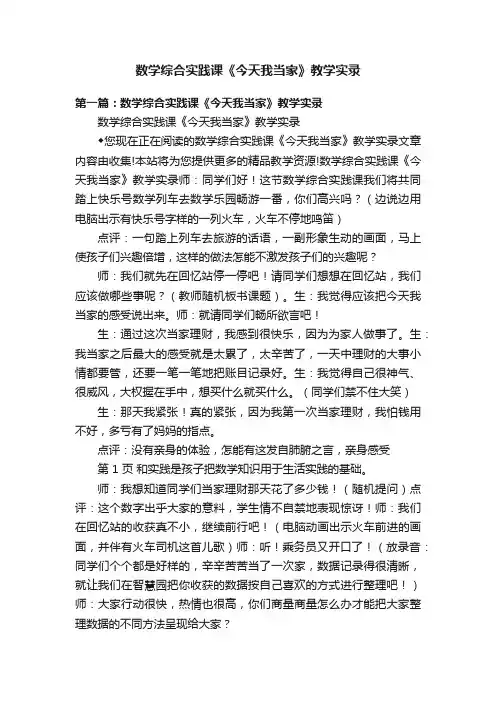 数学综合实践课《今天我当家》教学实录

第一篇：数学综合实践课《今天我当家》教学实录

数学综合实践课《今天我当家》教学实录

◆您现在正在阅读的数学综合实践课《今天我当家》教学实录文章内容由收集!本站将为您提供更多的精品教学资源!数学综合实践课《今天我当家》教学实录师：同学们好！这节数学综合实践课我们将共同踏上快乐号数学列车去数学乐园畅游一番，你们高兴吗？（边说边用电脑出示有快乐号字样的一列火车，火车不停地鸣笛）

点评：一句踏上列车去旅游的话语，一副形象生动的画面，马上使孩子们兴趣倍增，这样的做法怎能不激发孩子们的兴趣呢？

师：我们就先在回忆站停一停吧！请同学们想想在回忆站，我们应该做哪些事呢？（教师随机板书课题）。生：我觉得应该把今天我当家的感受说出来。师：就请同学们畅所欲言吧！

生：通过这次当家理财，我感到很快乐，因为为家人做事了。生：我当家之后最大的感受就是太累了，太辛苦了，一天中理财的大事小情都要管，还要一笔一笔地把账目记录好。生：我觉得自己很神气、很威风，大权握在手中，想买什么就买什么。（同学们禁不住大笑）

生：那天我紧张！真的紧张，因为我第一次当家理财，我怕钱用不好，多亏有了妈妈的指点。

点评：没有亲身的体验，怎能有这发自肺腑之言，亲身感受

第 1 页 和实践是孩子把数学知识用于生活实践的基础。

师：我想知道同学们当家理财那天花了多少钱！（随机提问）点评：这个数字出乎大家的意料，学生情不自禁地表现惊讶！师：我们在回忆站的收获真不小，继续前行吧！（电脑动画出示火车前进的画面，并伴有火车司机这首儿歌）师：听！乘务员又开口了！（放录音：同学们个个都是好样的，辛辛苦苦当了一次家，数据记录得很清晰，就让我们在智慧园把你收获的数据按自己喜欢的方式进行整理吧！）师：大家行动很快，热情也很高，你们商量商量怎么办才能把大家整理数据的不同方法呈现给大家？